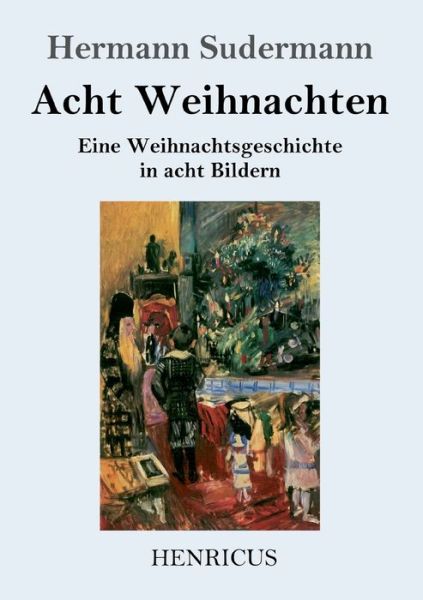 Hermann Sudermann

Acht Weihnachten

Eine Weihnachtsgeschichte in acht Bildern

HENRICUS